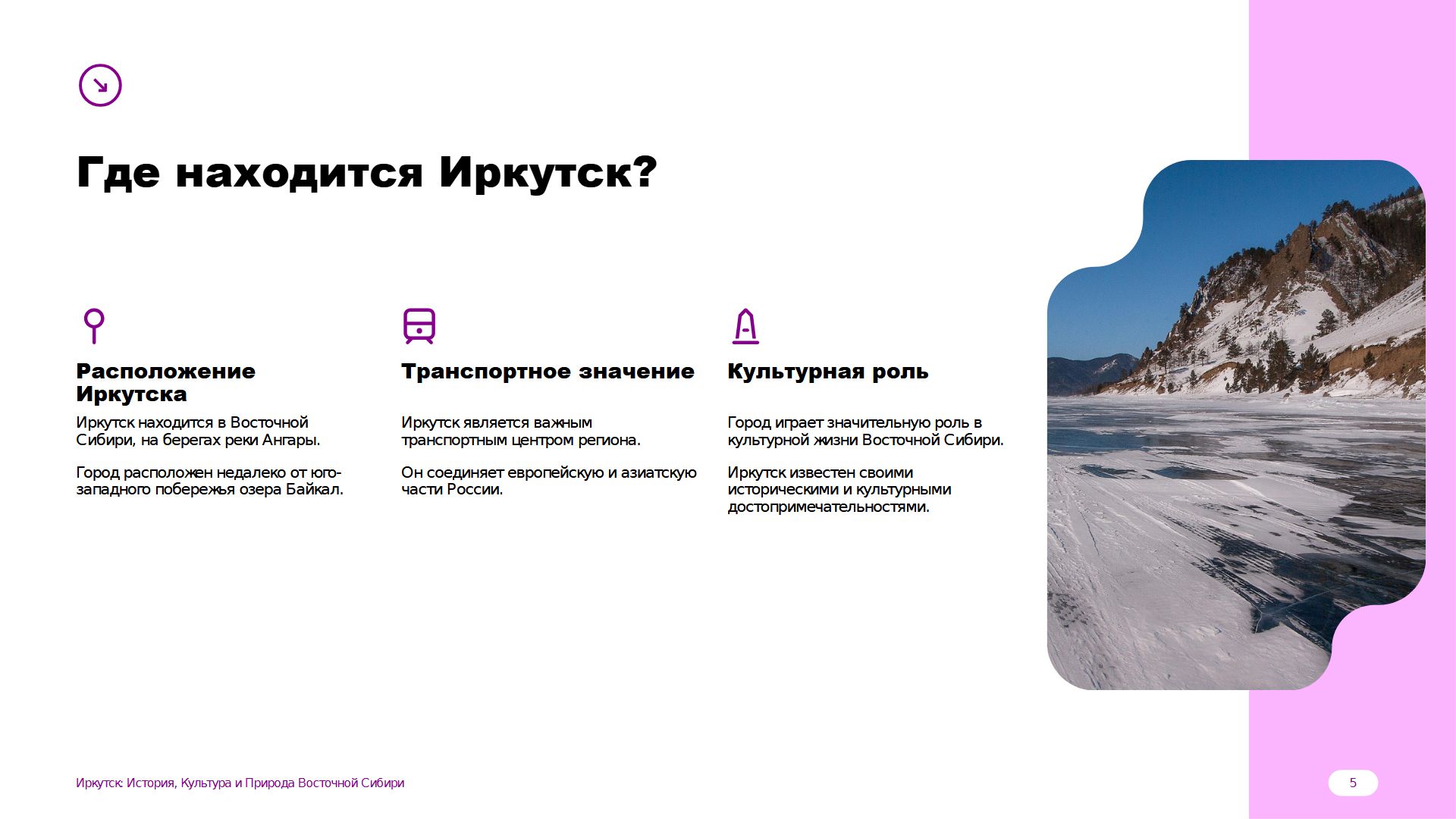 Где находится Иркутск?

Расположение Иркутска

Иркутск находится в Восточной Сибири, на берегах реки Ангары.

Город расположен недалеко от юго-западного побережья озера Байкал.

Транспортное значение

Иркутск является важным транспортным центром региона.

Он соединяет европейскую и азиатскую части России.

Культурная роль

Город играет значительную роль в культурной жизни Восточной Сибири.

Иркутск известен своими историческими и культурными достопримечательностями.

Иркутск: История, Культура и Природа Восточной Сибири

5